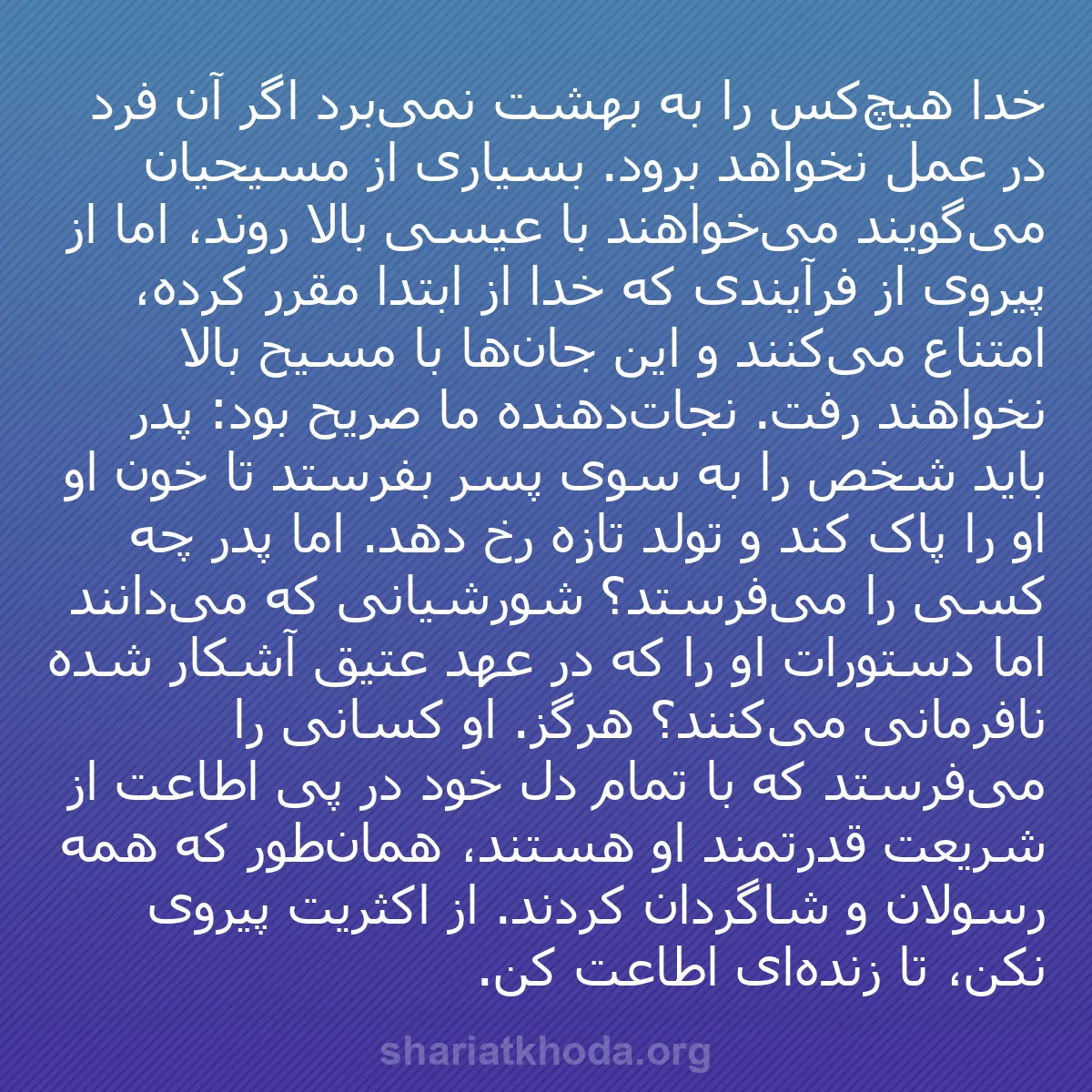 خدا هیچ‌کس را به بهشت نمی‌برد اگر آن فرد در عمل نخواهد برود. بسیاری از مسیحیان می‌گویند می‌خواهند با عیسی بالا روند، اما از پیروی از فرآیندی که خدا از ابتدا مقرر کرده، امتناع می‌کنند و این جان‌ها با مسیح بالا نخواهند رفت. نجات‌دهنده ما صریح بود: پدر باید شخص را به سوی پسر بفرستد تا خون او او را پاک کند و تولد تازه رخ دهد. اما پدر چه کسی را می‌فرستد؟ شورشیانی که می‌دانند اما دستورات او را که در عهد عتیق آشکار شده نافرمانی می‌کنند؟ هرگز. او کسانی را می‌فرستد که با تمام دل خود در پی اطاعت از شریعت قدرتمند او هستند، همان‌طور که همه رسولان و شاگردان کردند. از اکثریت پیروی نکن، تا زنده‌ای اطاعت کن.

shariatkhoda.org